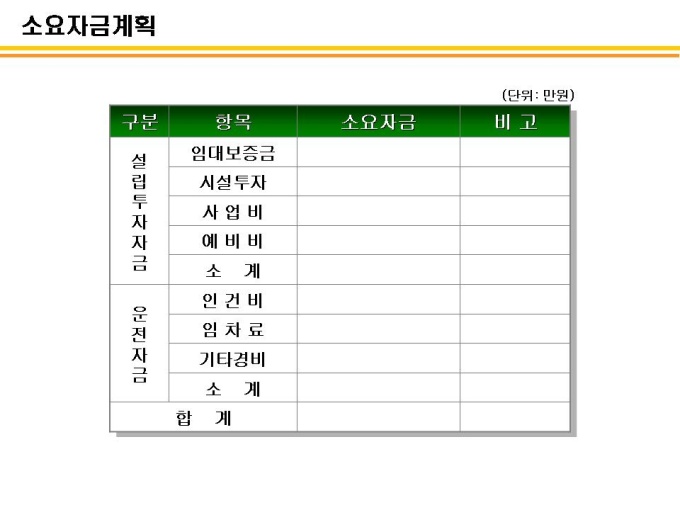 소요자금계획

(단위: 만원)

| 구분 | 항목 | 소요자금 | 비 고 |
|---|---|---|---|
| 설립투자자금 | 임대보증금 | | |
| | 시설투자 | | |
| | 사 업 비 | | |
| | 예 비 비 | | |
| | 소 계 | | |
| 운전자금 | 인 건 비 | | |
| | 임 차 료 | | |
| | 기타경비 | | |
| | 소 계 | | |
| 합 계 | | | |